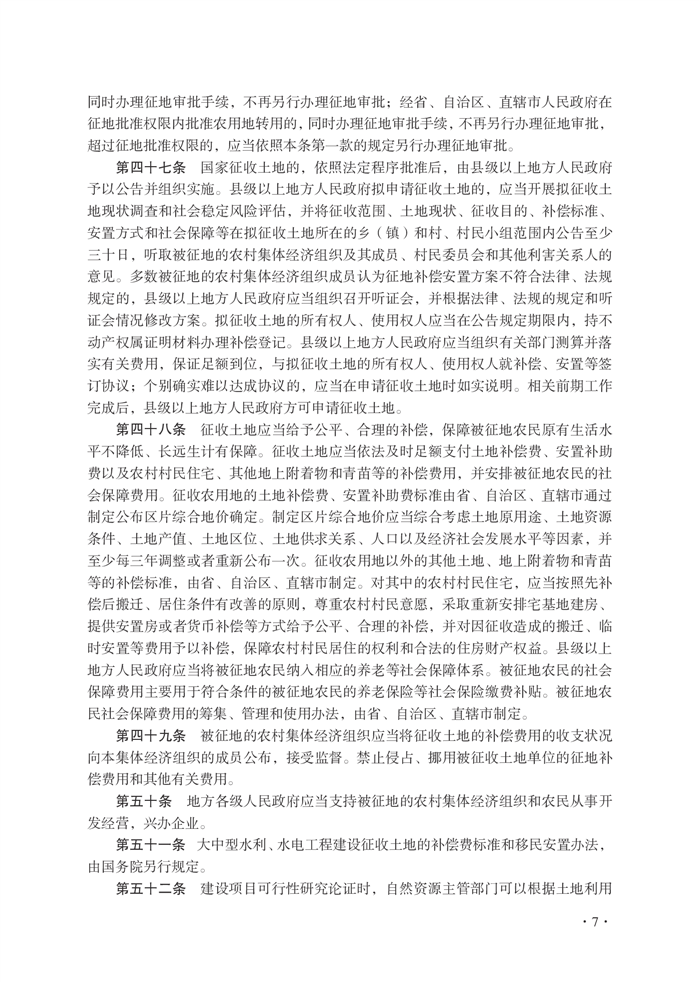 同时办理征地审批手续，不再另行办理征地审批；经省、自治区、直辖市人民政府在征地批准权限内批准农用地转用的，同时办理征地审批手续，不再另行办理征地审批，超过征地批准权限的，应当依照本条第一款的规定另行办理征地审批。

第四十七条　国家征收土地的，依照法定程序批准后，由县级以上地方人民政府予以公告并组织实施。县级以上地方人民政府拟申请征收土地的，应当开展拟征收土地现状调查和社会稳定风险评估，并将征收范围、土地现状、征收目的、补偿标准、安置方式和社会保障等在拟征收土地所在的乡（镇）和村、村民小组范围内公告至少三十日，听取被征地的农村集体经济组织及其成员、村民委员会和其他利害关系人的意见。多数被征地的农村集体经济组织成员认为征地补偿安置方案不符合法律、法规规定的，县级以上地方人民政府应当组织召开听证会，并根据法律、法规的规定和听证会情况修改方案。拟征收土地的所有权人、使用权人应当在公告规定期限内，持不动产权属证明材料办理补偿登记。县级以上地方人民政府应当组织有关部门测算并落实有关费用，保证足额到位，与拟征收土地的所有权人、使用权人就补偿、安置等签订协议；个别确实难以达成协议的，应当在申请征收土地时如实说明。相关前期工作完成后，县级以上地方人民政府方可申请征收土地。

第四十八条　征收土地应当给予公平、合理的补偿，保障被征地农民原有生活水平不降低、长远生计有保障。征收土地应当依法及时足额支付土地补偿费、安置补助费以及农村村民住宅、其他地上附着物和青苗等的补偿费用，并安排被征地农民的社会保障费用。征收农用地的土地补偿费、安置补助费标准由省、自治区、直辖市通过制定公布区片综合地价确定。制定区片综合地价应当综合考虑土地原用途、土地资源条件、土地产值、土地区位、土地供求关系、人口以及经济社会发展水平等因素，并至少每三年调整或者重新公布一次。征收农用地以外的其他土地、地上附着物和青苗等的补偿标准，由省、自治区、直辖市制定。对其中的农村村民住宅，应当按照先补偿后搬迁、居住条件有改善的原则，尊重农村村民意愿，采取重新安排宅基地建房、提供安置房或者货币补偿等方式给予公平、合理的补偿，并对因征收造成的搬迁、临时安置等费用予以补偿，保障农村村民居住的权利和合法的住房财产权益。县级以上地方人民政府应当将被征地农民纳入相应的养老等社会保障体系。被征地农民的社会保障费用主要用于符合条件的被征地农民的养老保险等社会保险缴费补贴。被征地农民社会保障费用的筹集、管理和使用办法，由省、自治区、直辖市制定。

第四十九条　被征地的农村集体经济组织应当将征收土地的补偿费用的收支状况向本集体经济组织的成员公布，接受监督。禁止侵占、挪用被征收土地单位的征地补偿费用和其他有关费用。

第五十条　地方各级人民政府应当支持被征地的农村集体经济组织和农民从事开发经营，兴办企业。

第五十一条　大中型水利、水电工程建设征收土地的补偿费标准和移民安置办法，由国务院另行规定。

第五十二条　建设项目可行性研究论证时，自然资源主管部门可以根据土地利用

· 7 ·